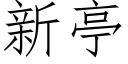 新亭